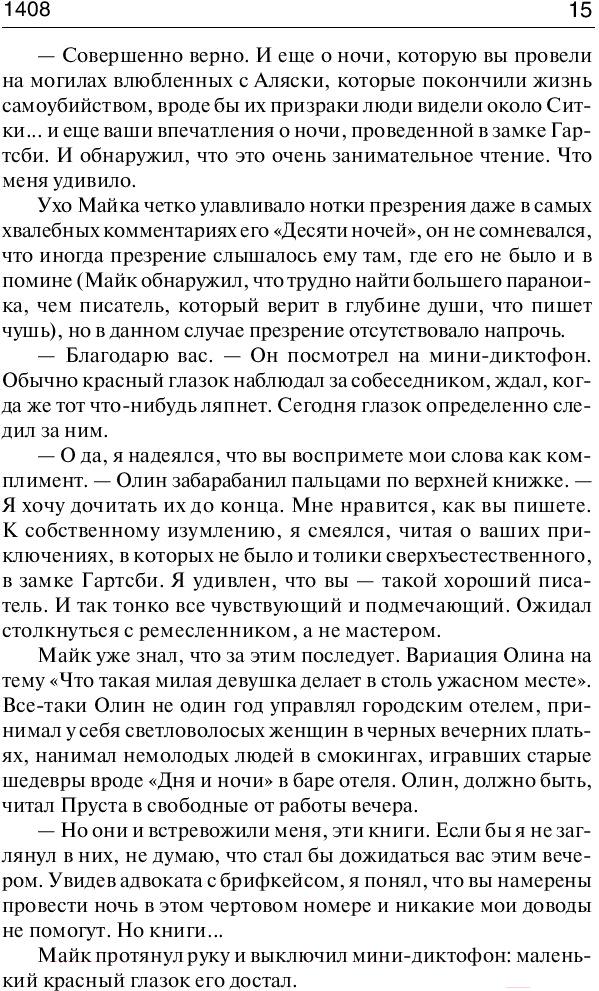 1408

15

— Совершенно верно. И еще о ночи, которую вы провели на могилах влюбленных с Аляски, которые покончили жизнь самоубийством, вроде бы их призраки люди видели около Ситки... и еще ваши впечатления о ночи, проведенной в замке Гартсби. И обнаружил, что это очень занимательное чтение. Что меня удивило.

Ухо Майка четко улавливало нотки презрения даже в самых хвалебных комментариях его «Десяти ночей», он не сомневался, что иногда презрение слышалось ему там, где его не было и в помине (Майк обнаружил, что трудно найти большего параноика, чем писатель, который верит в глубине души, что пишет чушь), но в данном случае презрение отсутствовало напрочь.

— Благодарю вас. — Он посмотрел на мини-диктофон. Обычно красный глазок наблюдал за собеседником, ждал, когда же тот что-нибудь ляпнет. Сегодня глазок определенно следил за ним.

— О да, я надеялся, что вы воспримете мои слова как комплимент. — Олин забарабанил пальцами по верхней книжке. — Я хочу дочитать их до конца. Мне нравится, как вы пишете. К собственному изумлению, я смеялся, читая о ваших приключениях, в которых не было и толики сверхъестественного, в замке Гартсби. Я удивлен, что вы — такой хороший писатель. И так тонко все чувствующий и подмечающий. Ожидал столкнуться с ремесленником, а не мастером.

Майк уже знал, что за этим последует. Вариация Олина на тему «Что такая милая девушка делает в столь ужасном месте». Все-таки Олин не один год управлял городским отелем, принимал у себя светловолосых женщин в черных вечерних платьях, нанимал немолодых людей в смокингах, игравших старые шедевры вроде «Дня и ночи» в баре отеля. Олин, должно быть, читал Пруста в свободные от работы вечера.

— Но они и встревожили меня, эти книги. Если бы я не заглянул в них, не думаю, что стал бы дожидаться вас этим вечером. Увидев адвоката с брифкейсом, я понял, что вы намерены провести ночь в этом чертовом номере и никакие мои доводы не помогут. Но книги...

Майк протянул руку и выключил мини-диктофон: маленький красный глазок его достал.